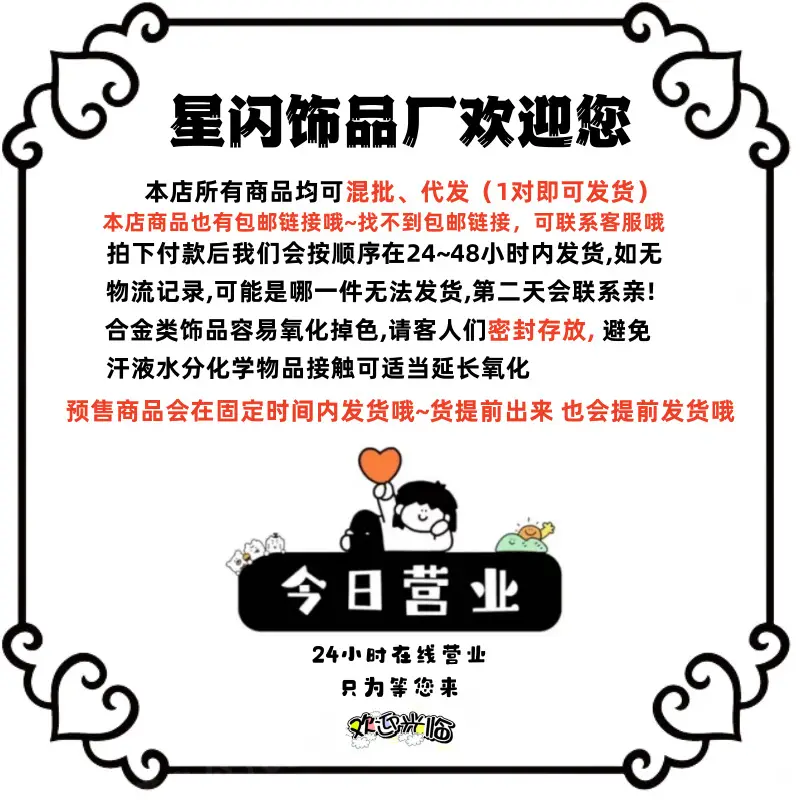 星闪饰品厂欢迎您

本店所有商品均可混批、代发（1对即可发货）

本店商品也有包邮链接哦~找不到包邮链接，可联系客服哦

拍下付款后我们会按顺序在24~48小时内发货,如无物流记录,可能是哪一件无法发货,第二天会联系亲!

合金类饰品容易氧化掉色,请客人们密封存放,避免汗液水分化学物品接触可适当延长氧化

预售商品会在固定时间内发货哦~货提前出来 也会提前发货哦

今日营业

24小时在线营业

只为等您来

欢迎光临